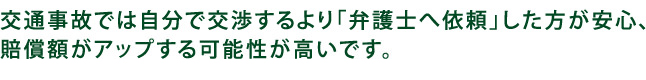 交通事故では自分で交渉するより「弁護士へ依頼」した方が安心、賠償額がアップする可能性が高いです。